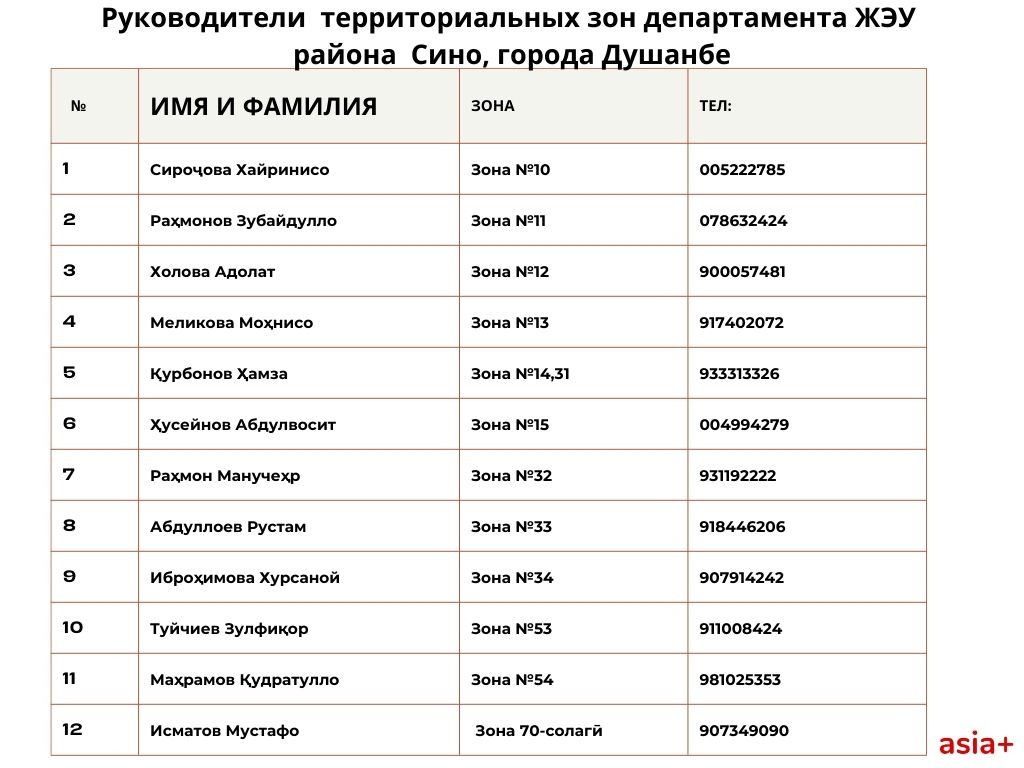 Руководители территориальных зон департамента ЖЭУ района Сино, города Душанбе

| № | ИМЯ И ФАМИЛИЯ | ЗОНА | ТЕЛ: |
|---|---|---|---|
| 1 | Сироҷова Хайринисо | Зона №10 | 005222785 |
| 2 | Раҳмонов Зубайдулло | Зона №11 | 078632424 |
| 3 | Холова Адолат | Зона №12 | 900057481 |
| 4 | Меликова Моҳнисо | Зона №13 | 917402072 |
| 5 | Қурбонов Ҳамза | Зона №14,31 | 933313326 |
| 6 | Ҳусейнов Абдулвосит | Зона №15 | 004994279 |
| 7 | Раҳмон Манучеҳр | Зона №32 | 931192222 |
| 8 | Абдуллоев Рустам | Зона №33 | 918446206 |
| 9 | Иброҳимова Хурсаной | Зона №34 | 907914242 |
| 10 | Туйчиев Зулфиқор | Зона №53 | 911008424 |
| 11 | Маҳрамов Қудратулло | Зона №54 | 981025353 |
| 12 | Исматов Мустафо | Зона 70-солагӣ | 907349090 |

asia+